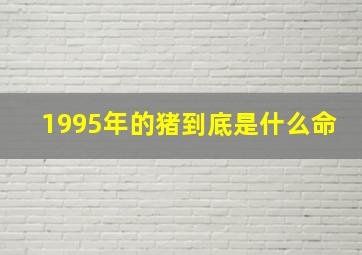 1995年的猪到底是什么命